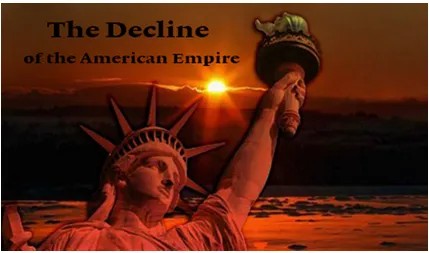 The Decline
of the American Empire